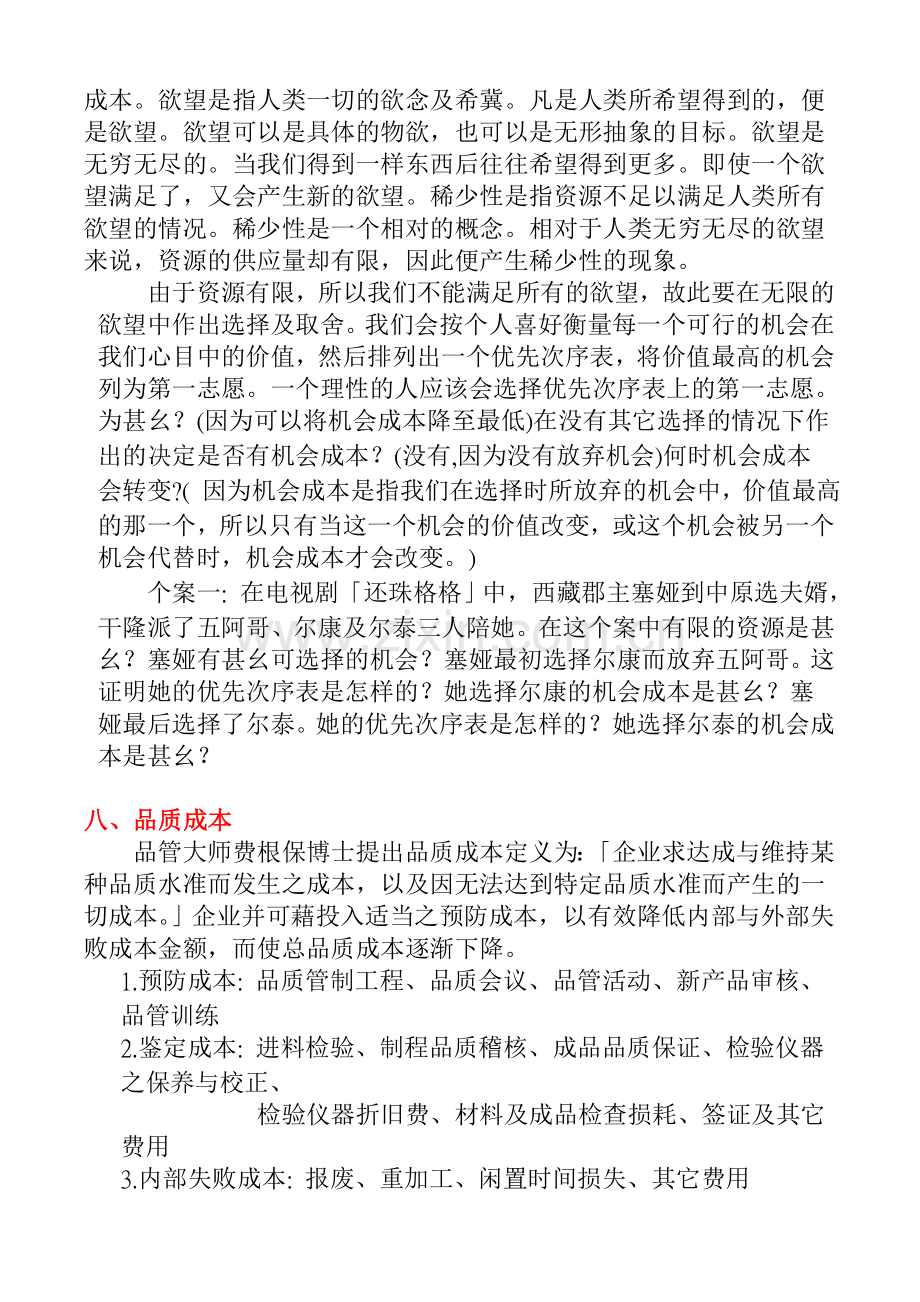 成本。欲望是指人类一切的欲念及希冀。凡是人类所希望得到的，便是欲望。欲望可以是具体的物欲，也可以是无形抽象的目标。欲望是无穷无尽的。当我们得到一样东西后往往希望得到更多。即使一个欲望满足了，又会产生新的欲望。稀少性是指资源不足以满足人类所有欲望的情况。稀少性是一个相对的概念。相对于人类无穷无尽的欲望来说，资源的供应量却有限，因此便产生稀少性的现象。

由于资源有限，所以我们不能满足所有的欲望，故此要在无限的欲望中作出选择及取舍。我们会按个人喜好衡量每一个可行的机会在我们心目中的价值，然后排列出一个优先次序表，将价值最高的机会列为第一志愿。一个理性的人应该会选择优先次序表上的第一志愿。为甚幺？(因为可以将机会成本降至最低)在没有其它选择的情况下作出的决定是否有机会成本？(没有,因为没有放弃机会)何时机会成本会转变?(因为机会成本是指我们在选择时所放弃的机会中，价值最高的那一个，所以只有当这一个机会的价值改变，或这个机会被另一个机会代替时，机会成本才会改变。)

个案一:在电视剧「还珠格格」中，西藏郡主塞娅到中原选夫婿，干隆派了五阿哥、尔康及尔泰三人陪她。在这个案中有限的资源是甚幺？塞娅有甚幺可选择的机会？塞娅最初选择尔康而放弃五阿哥。这证明她的优先次序表是怎样的？她选择尔康的机会成本是甚幺？塞娅最后选择了尔泰。她的优先次序表是怎样的？她选择尔泰的机会成本是甚幺？

八、品质成本

品管大师费根保博士提出品质成本定义为:「企业求达成与维持某种品质水准而发生之成本，以及因无法达到特定品质水准而产生的一切成本。」企业并可藉投入适当之预防成本，以有效降低内部与外部失败成本金额，而使总品质成本逐渐下降。

1.预防成本:品质管制工程、品质会议、品管活动、新产品审核、品管训练

2.鉴定成本:进料检验、制程品质稽核、成品品质保证、检验仪器之保养与校正、

检验仪器折旧费、材料及成品检查损耗、签证及其它费用

3.内部失败成本:报废、重加工、闲置时间损失、其它费用